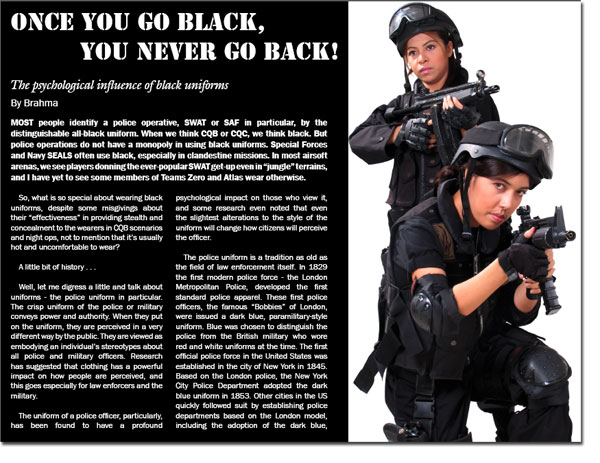 ONCE YOU GO BLACK,
YOU NEVER GO BACK!

The psychological influence of black uniforms

By Brahma

MOST people identify a police operative, SWAT or SAF in particular, by the distinguishable all-black uniform. When we think CQB or CQC, we think black. But police operations do not have a monopoly in using black uniforms. Special Forces and Navy SEALS often use black, especially in clandestine missions. In most airsoft arenas, we see players donning the ever-popular SWAT get-up even in "jungle" terrains, and I have yet to see some members of Teams Zero and Atlas wear otherwise.

So, what is so special about wearing black uniforms, despite some misgivings about their "effectiveness" in providing stealth and concealment to the wearers in CQB scenarios and night ops, not to mention that it's usually hot and uncomfortable to wear?

A little bit of history . . .

Well, let me digress a little and talk about uniforms - the police uniform in particular. The crisp uniform of the police or military conveys power and authority. When they put on the uniform, they are perceived in a very different way by the public. They are viewed as embodying an individual's stereotypes about all police and military officers. Research has suggested that clothing has a powerful impact on how people are perceived, and this goes especially for law enforcers and the military.

The uniform of a police officer, particularly, has been found to have a profound psychological impact on those who view it, and some research even noted that even the slightest alterations to the style of the uniform will change how citizens will perceive the officer.

The police uniform is a tradition as old as the field of law enforcement itself. In 1829 the first modern police force - the London Metropolitan Police, developed the first standard police apparel. These first police officers, the famous "Bobbies" of London, were issued a dark blue, paramilitary-style uniform. Blue was chosen to distinguish the police from the British military who wore red and white uniforms at the time. The first official police force in the United States was established in the city of New York in 1845. Based on the London police, the New York City Police Department adopted the dark blue uniform in 1853. Other cities in the US quickly followed suit by establishing police departments based on the London model, including the adoption of the dark blue,